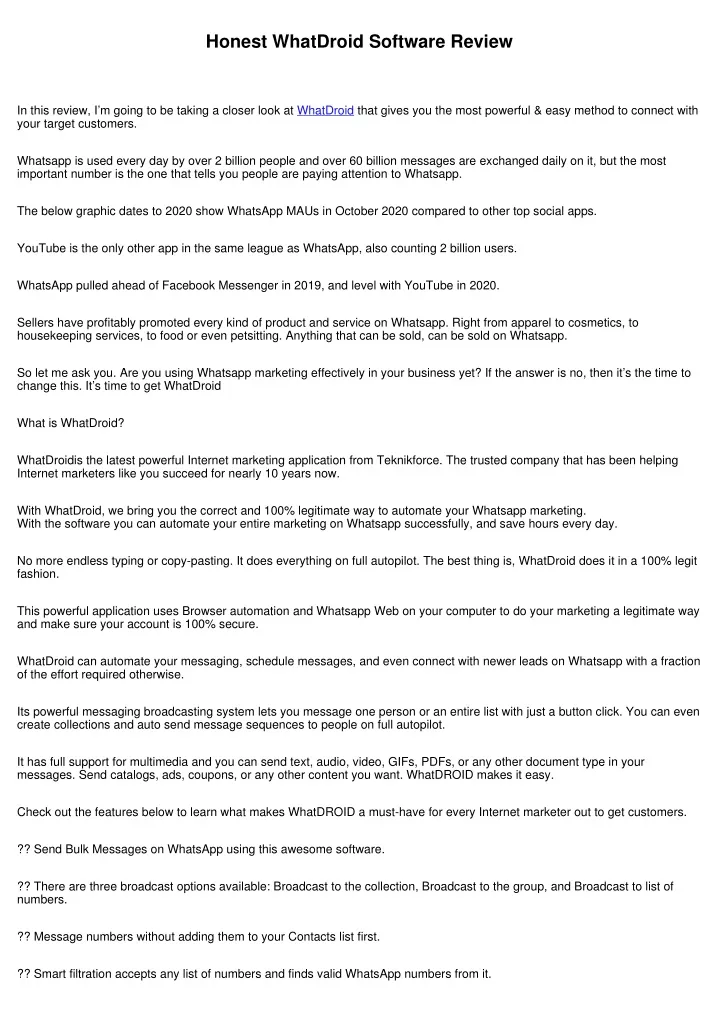 Honest WhatDroid Software Review

In this review, I'm going to be taking a closer look at WhatDroid that gives you the most powerful & easy method to connect with your target customers.

Whatsapp is used every day by over 2 billion people and over 60 billion messages are exchanged daily on it, but the most important number is the one that tells you people are paying attention to Whatsapp.

The below graphic dates to 2020 show WhatsApp MAUs in October 2020 compared to other top social apps.

YouTube is the only other app in the same league as WhatsApp, also counting 2 billion users.

WhatsApp pulled ahead of Facebook Messenger in 2019, and level with YouTube in 2020.

Sellers have profitably promoted every kind of product and service on Whatsapp. Right from apparel to cosmetics, to housekeeping services, to food or even petsitting. Anything that can be sold, can be sold on Whatsapp.

So let me ask you. Are you using Whatsapp marketing effectively in your business yet? If the answer is no, then it's the time to change this. It's time to get WhatDroid

What is WhatDroid?

WhatDroidis the latest powerful Internet marketing application from Teknikforce. The trusted company that has been helping Internet marketers like you succeed for nearly 10 years now.

With WhatDroid, we bring you the correct and 100% legitimate way to automate your Whatsapp marketing.
With the software you can automate your entire marketing on Whatsapp successfully, and save hours every day.

No more endless typing or copy-pasting. It does everything on full autopilot. The best thing is, WhatDroid does it in a 100% legit fashion.

This powerful application uses Browser automation and Whatsapp Web on your computer to do your marketing a legitimate way and make sure your account is 100% secure.

WhatDroid can automate your messaging, schedule messages, and even connect with newer leads on Whatsapp with a fraction of the effort required otherwise.

Its powerful messaging broadcasting system lets you message one person or an entire list with just a button click. You can even create collections and auto send message sequences to people on full autopilot.

It has full support for multimedia and you can send text, audio, video, GIFs, PDFs, or any other document type in your messages. Send catalogs, ads, coupons, or any other content you want. WhatDROID makes it easy.

Check out the features below to learn what makes WhatDROID a must-have for every Internet marketer out to get customers.

?? Send Bulk Messages on WhatsApp using this awesome software.

?? There are three broadcast options available: Broadcast to the collection, Broadcast to the group, and Broadcast to list of numbers.

?? Message numbers without adding them to your Contacts list first.

?? Smart filtration accepts any list of numbers and finds valid WhatsApp numbers from it.